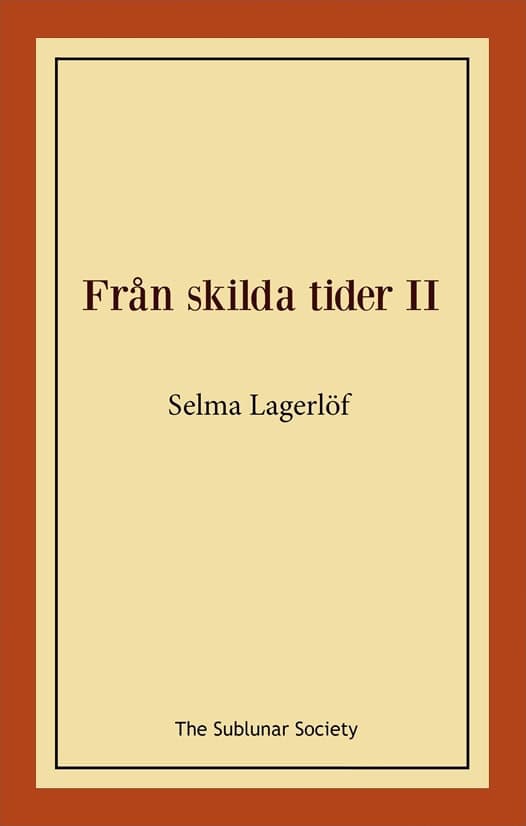 Från skilda tider II

Selma Lagerlöf

The Sublunar Society